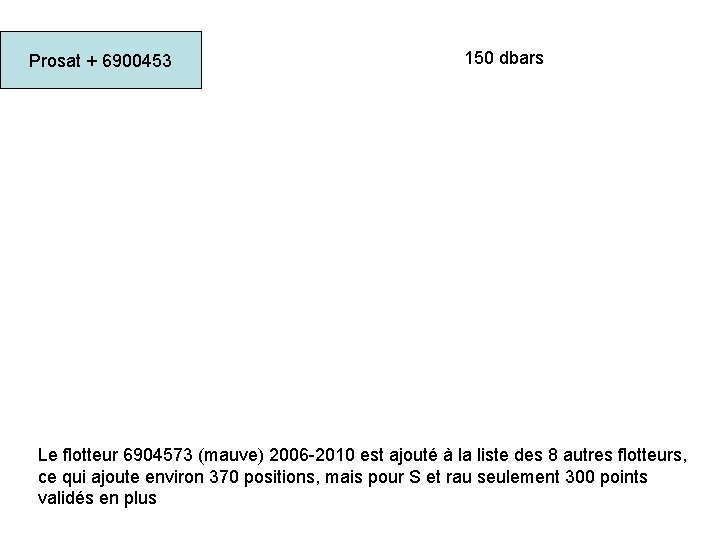 Prosat + 6900453

150 dbars

Le flotteur 6904573 (mauve) 2006-2010 est ajouté à la liste des 8 autres flotteurs, ce qui ajoute environ 370 positions, mais pour S et rau seulement 300 points validés en plus